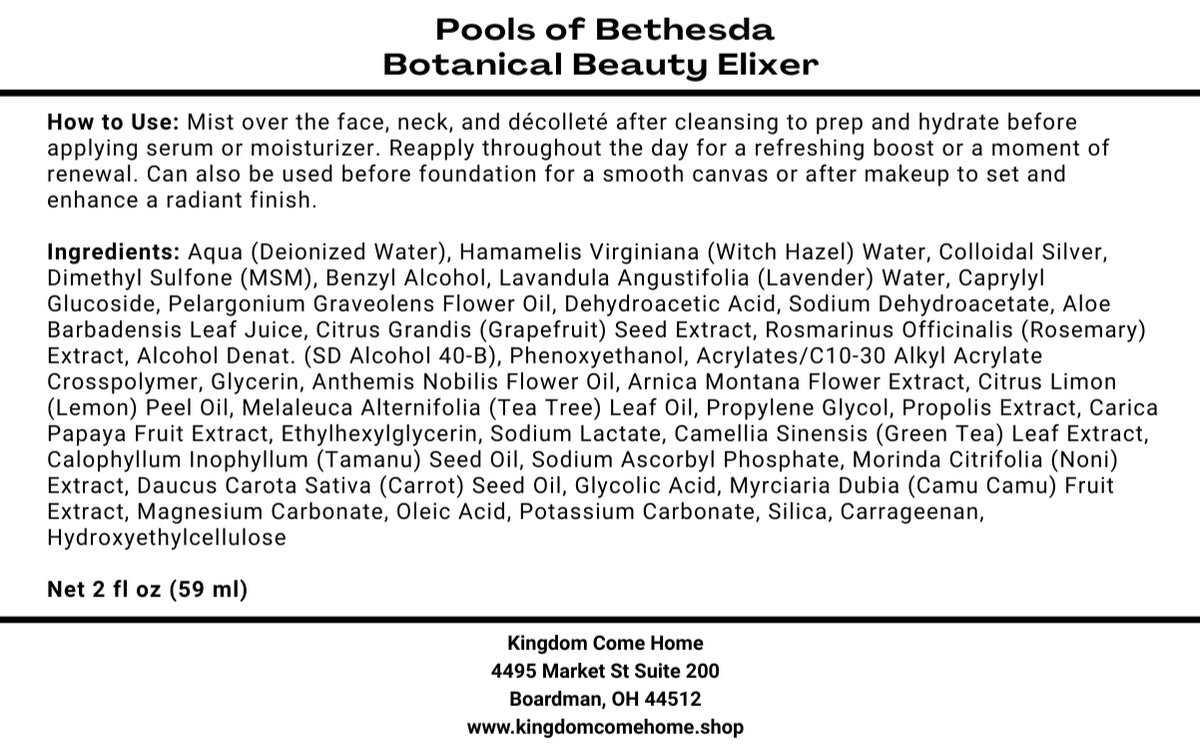 Pools of Bethesda
Botanical Beauty Elixer

How to Use: Mist over the face, neck, and décolleté after cleansing to prep and hydrate before applying serum or moisturizer. Reapply throughout the day for a refreshing boost or a moment of renewal. Can also be used before foundation for a smooth canvas or after makeup to set and enhance a radiant finish.

Ingredients: Aqua (Deionized Water), Hamamelis Virginiana (Witch Hazel) Water, Colloidal Silver, Dimethyl Sulfone (MSM), Benzyl Alcohol, Lavandula Angustifolia (Lavender) Water, Caprylyl Glucoside, Pelargonium Graveolens Flower Oil, Dehydroacetic Acid, Sodium Dehydroacetate, Aloe Barbadensis Leaf Juice, Citrus Grandis (Grapefruit) Seed Extract, Rosmarinus Officinalis (Rosemary) Extract, Alcohol Denat. (SD Alcohol 40-B), Phenoxyethanol, Acrylates/C10-30 Alkyl Acrylate Crosspolymer, Glycerin, Anthemis Nobilis Flower Oil, Arnica Montana Flower Extract, Citrus Limon (Lemon) Peel Oil, Melaleuca Alternifolia (Tea Tree) Leaf Oil, Propylene Glycol, Propolis Extract, Carica Papaya Fruit Extract, Ethylhexylglycerin, Sodium Lactate, Camellia Sinensis (Green Tea) Leaf Extract, Calophyllum Inophyllum (Tamanu) Seed Oil, Sodium Ascorbyl Phosphate, Morinda Citrifolia (Noni) Extract, Daucus Carota Sativa (Carrot) Seed Oil, Glycolic Acid, Myrciaria Dubia (Camu Camu) Fruit Extract, Magnesium Carbonate, Oleic Acid, Potassium Carbonate, Silica, Carrageenan, Hydroxyethylcellulose

Net 2 fl oz (59 ml)

Kingdom Come Home
4495 Market St Suite 200
Boardman, OH 44512
www.kingdomcomehome.shop